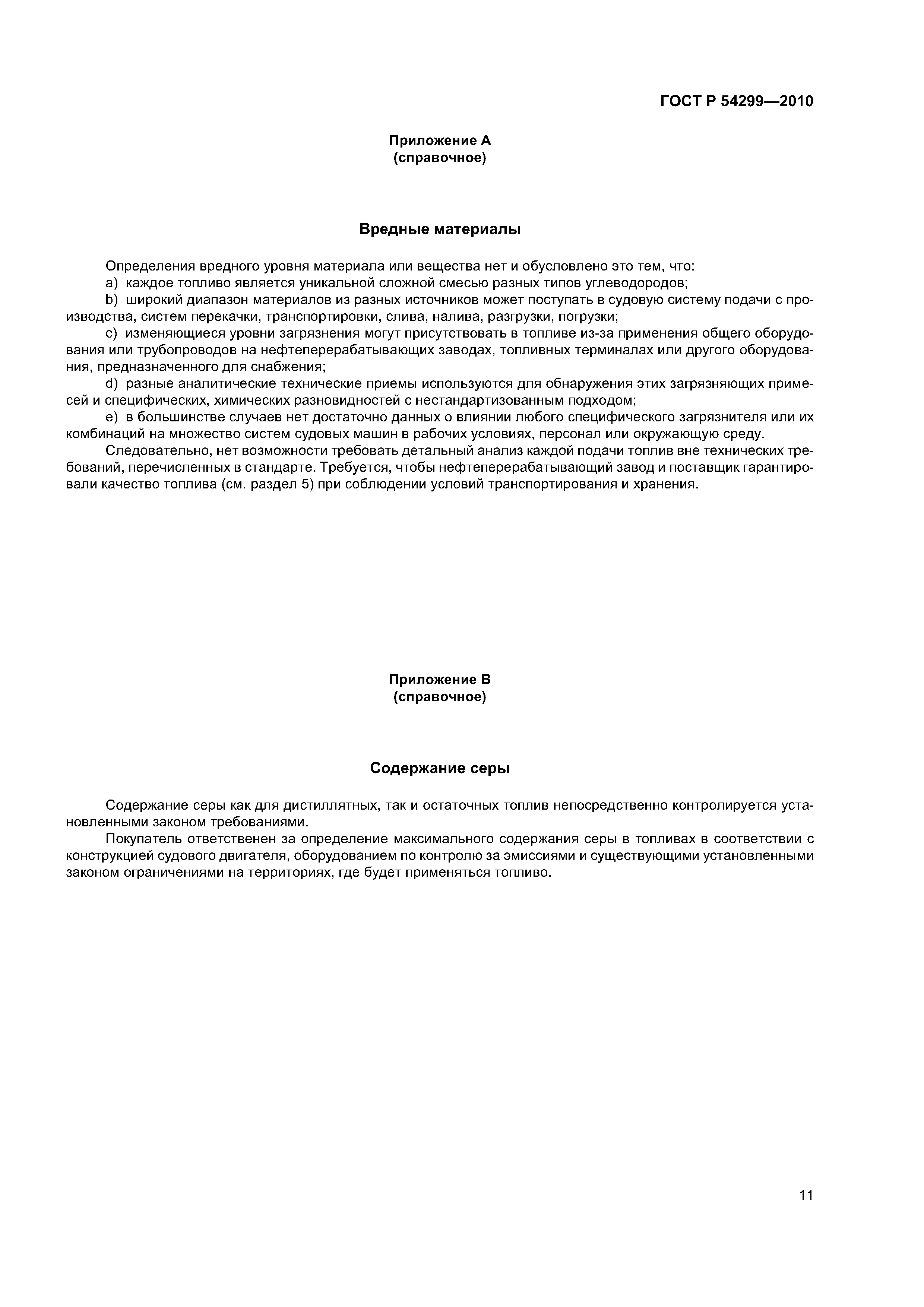 ГОСТ Р 54299—2010

Приложение А
(справочное)

Вредные материалы

Определения вредного уровня материала или вещества нет и обусловлено это тем, что:
a) каждое топливо является уникальной сложной смесью разных типов углеводородов;
b) широкий диапазон материалов из разных источников может поступать в судовую систему подачи с производства, систем перекачки, транспортировки, слива, налива, разгрузки, погрузки;
c) изменяющиеся уровни загрязнения могут присутствовать в топливе из-за применения общего оборудования или трубопроводов на нефтеперерабатывающих заводах, топливных терминалах или другого оборудования, предназначенного для снабжения;
d) разные аналитические технические приемы используются для обнаружения этих загрязняющих примесей и специфических, химических разновидностей с нестандартизованным подходом;
e) в большинстве случаев нет достаточно данных о влиянии любого специфического загрязнителя или их комбинаций на множество систем судовых машин в рабочих условиях, персонал или окружающую среду.
Следовательно, нет возможности требовать детальный анализ каждой подачи топлив вне технических требований, перечисленных в стандарте. Требуется, чтобы нефтеперерабатывающий завод и поставщик гарантировали качество топлива (см. раздел 5) при соблюдении условий транспортирования и хранения.

Приложение В
(справочное)

Содержание серы

Содержание серы как для дистиллятных, так и остаточных топлив непосредственно контролируется установленными законом требованиями.
Покупатель ответственен за определение максимального содержания серы в топливах в соответствии с конструкцией судового двигателя, оборудованием по контролю за эмиссиями и существующими установленными законом ограничениями на территориях, где будет применяться топливо.

11